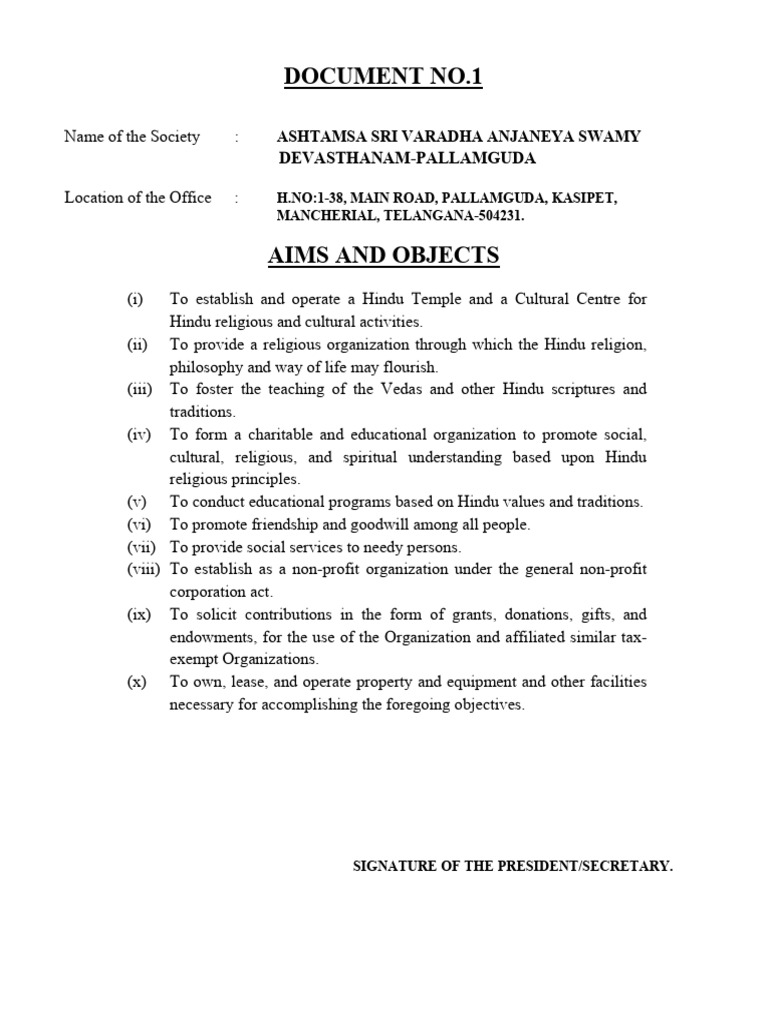 DOCUMENT NO.1

Name of the Society : ASHTAMSA SRI VARADHA ANJANEYA SWAMY DEVASTHANAM-PALLAMGUDA

Location of the Office : H.NO:1-38, MAIN ROAD, PALLAMGUDA, KASIPET, MANCHERIAL, TELANGANA-504231.

AIMS AND OBJECTS

(i) To establish and operate a Hindu Temple and a Cultural Centre for Hindu religious and cultural activities.

(ii) To provide a religious organization through which the Hindu religion, philosophy and way of life may flourish.

(iii) To foster the teaching of the Vedas and other Hindu scriptures and traditions.

(iv) To form a charitable and educational organization to promote social, cultural, religious, and spiritual understanding based upon Hindu religious principles.

(v) To conduct educational programs based on Hindu values and traditions.

(vi) To promote friendship and goodwill among all people.

(vii) To provide social services to needy persons.

(viii) To establish as a non-profit organization under the general non-profit corporation act.

(ix) To solicit contributions in the form of grants, donations, gifts, and endowments, for the use of the Organization and affiliated similar tax-exempt Organizations.

(x) To own, lease, and operate property and equipment and other facilities necessary for accomplishing the foregoing objectives.

SIGNATURE OF THE PRESIDENT/SECRETARY.